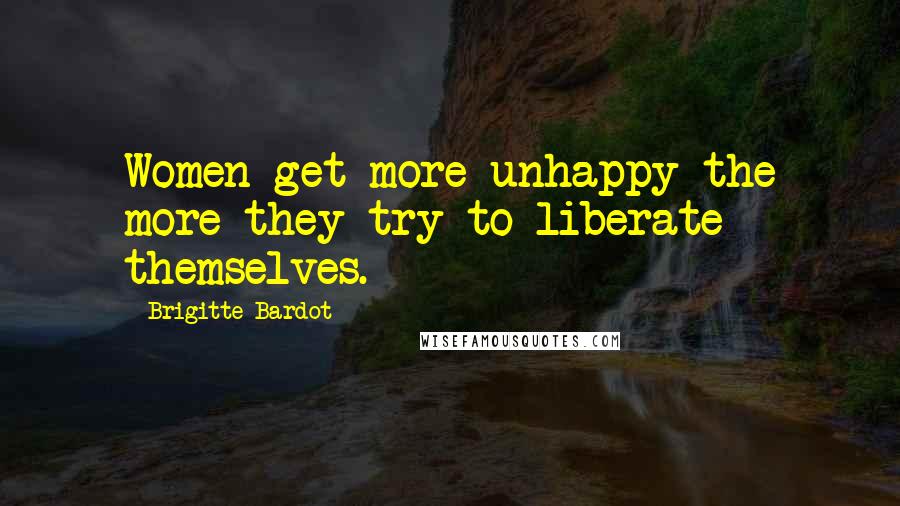 Women get more unhappy the more they try to liberate themselves.

Brigitte Bardot

WISEFAMOUSQUOTES.COM